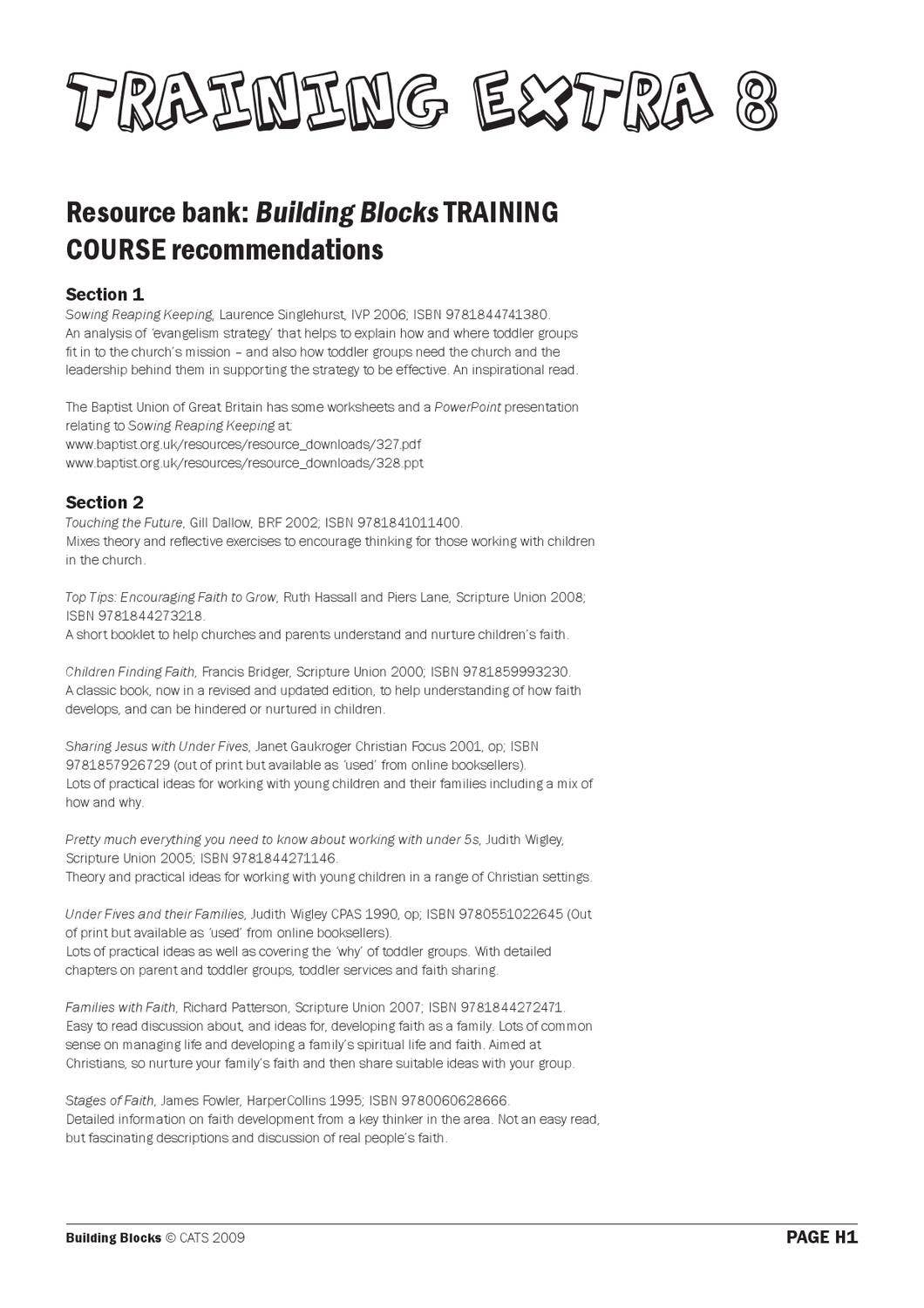 TRAINING EXTRA 8

Resource bank: Building Blocks TRAINING COURSE recommendations

Section 1
Sowing Reaping Keeping, Laurence Singlehurst, IVP 2006; ISBN 9781844741380.
An analysis of 'evangelism strategy' that helps to explain how and where toddler groups fit in to the church's mission – and also how toddler groups need the church and the leadership behind them in supporting the strategy to be effective. An inspirational read.

The Baptist Union of Great Britain has some worksheets and a PowerPoint presentation relating to Sowing Reaping Keeping at:
www.baptist.org.uk/resources/resource_downloads/327.pdf
www.baptist.org.uk/resources/resource_downloads/328.ppt

Section 2
Touching the Future, Gill Dallow, BRF 2002; ISBN 9781841011400.
Mixes theory and reflective exercises to encourage thinking for those working with children in the church.

Top Tips: Encouraging Faith to Grow, Ruth Hassall and Piers Lane, Scripture Union 2008; ISBN 9781844273218.
A short booklet to help churches and parents understand and nurture children's faith.

Children Finding Faith, Francis Bridger, Scripture Union 2000; ISBN 9781859993230.
A classic book, now in a revised and updated edition, to help understanding of how faith develops, and can be hindered or nurtured in children.

Sharing Jesus with Under Fives, Janet Gaukroger Christian Focus 2001, op; ISBN 9781857926729 (out of print but available as 'used' from online booksellers).
Lots of practical ideas for working with young children and their families including a mix of how and why.

Pretty much everything you need to know about working with under 5s, Judith Wigley, Scripture Union 2005; ISBN 9781844271146.
Theory and practical ideas for working with young children in a range of Christian settings.

Under Fives and their Families, Judith Wigley CPAS 1990, op; ISBN 9780551022645 (Out of print but available as 'used' from online booksellers).
Lots of practical ideas as well as covering the 'why' of toddler groups. With detailed chapters on parent and toddler groups, toddler services and faith sharing.

Families with Faith, Richard Patterson, Scripture Union 2007; ISBN 9781844272471.
Easy to read discussion about, and ideas for, developing faith as a family. Lots of common sense on managing life and developing a family's spiritual life and faith. Aimed at Christians, so nurture your family's faith and then share suitable ideas with your group.

Stages of Faith, James Fowler, HarperCollins 1995; ISBN 9780060628666.
Detailed information on faith development from a key thinker in the area. Not an easy read, but fascinating descriptions and discussion of real people's faith.

Building Blocks © CATS 2009

PAGE H1